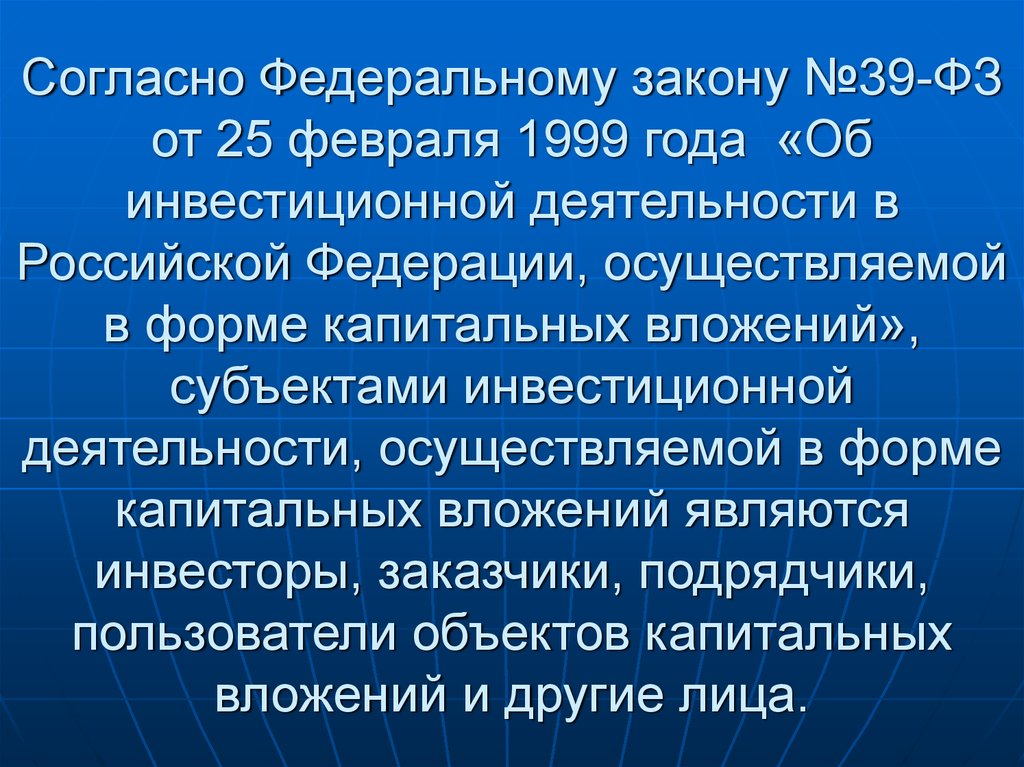 Согласно Федеральному закону №39-ФЗ от 25 февраля 1999 года «Об инвестиционной деятельности в Российской Федерации, осуществляемой в форме капитальных вложений», субъектами инвестиционной деятельности, осуществляемой в форме капитальных вложений являются инвесторы, заказчики, подрядчики, пользователи объектов капитальных вложений и другие лица.